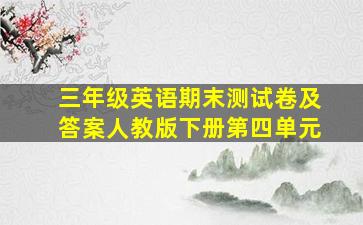 三年级英语期末测试卷及答案人教版下册第四单元